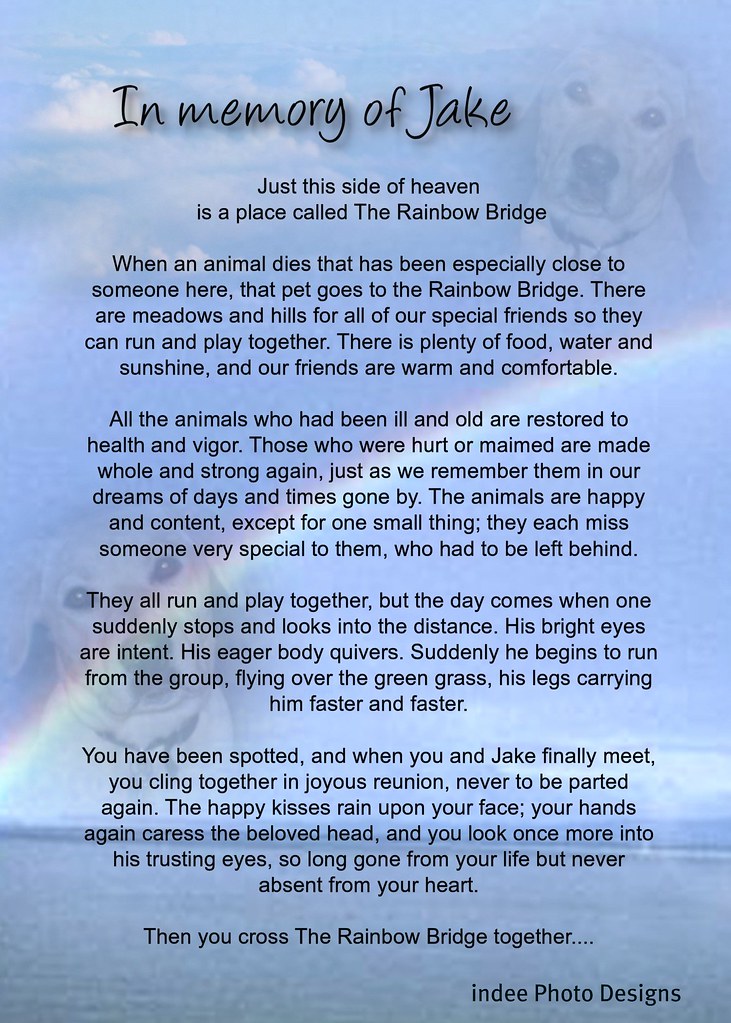 In memory of Jake

Just this side of heaven
is a place called The Rainbow Bridge

When an animal dies that has been especially close to someone here, that pet goes to the Rainbow Bridge. There are meadows and hills for all of our special friends so they can run and play together. There is plenty of food, water and sunshine, and our friends are warm and comfortable.

All the animals who had been ill and old are restored to health and vigor. Those who were hurt or maimed are made whole and strong again, just as we remember them in our dreams of days and times gone by. The animals are happy and content, except for one small thing; they each miss someone very special to them, who had to be left behind.

They all run and play together, but the day comes when one suddenly stops and looks into the distance. His bright eyes are intent. His eager body quivers. Suddenly he begins to run from the group, flying over the green grass, his legs carrying him faster and faster.

You have been spotted, and when you and Jake finally meet, you cling together in joyous reunion, never to be parted again. The happy kisses rain upon your face; your hands again caress the beloved head, and you look once more into his trusting eyes, so long gone from your life but never absent from your heart.

Then you cross The Rainbow Bridge together....

indee Photo Designs